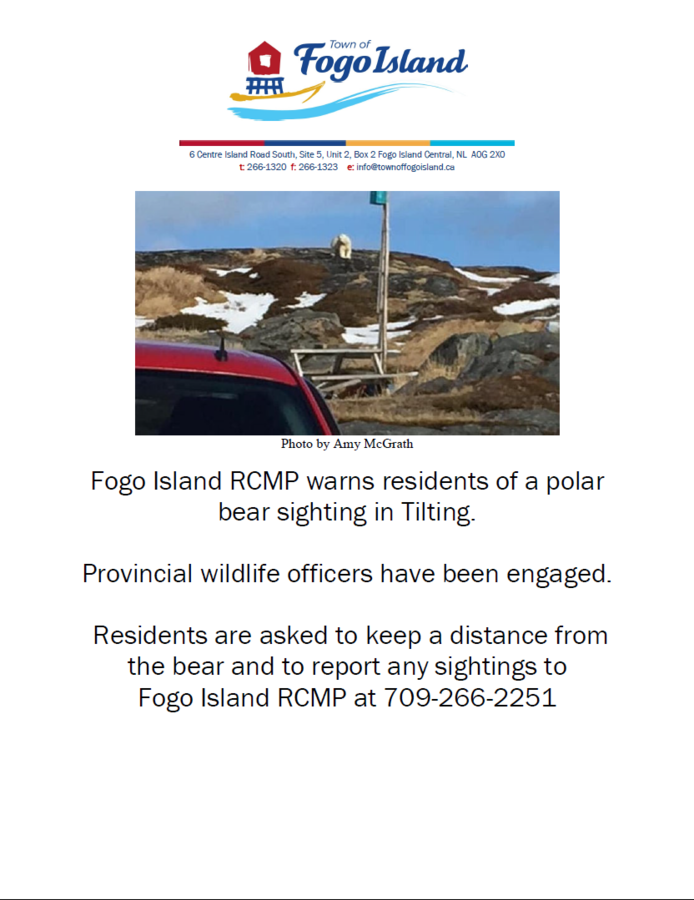 Town of
Fogo Island

6 Centre Island Road South, Site 5, Unit 2, Box 2 Fogo Island Central, NL A0G 2X0
t: 266-1320 f: 266-1323 e: info@townoffogoisland.ca

Photo by Amy McGrath

Fogo Island RCMP warns residents of a polar bear sighting in Tilting.

Provincial wildlife officers have been engaged.

Residents are asked to keep a distance from the bear and to report any sightings to Fogo Island RCMP at 709-266-2251